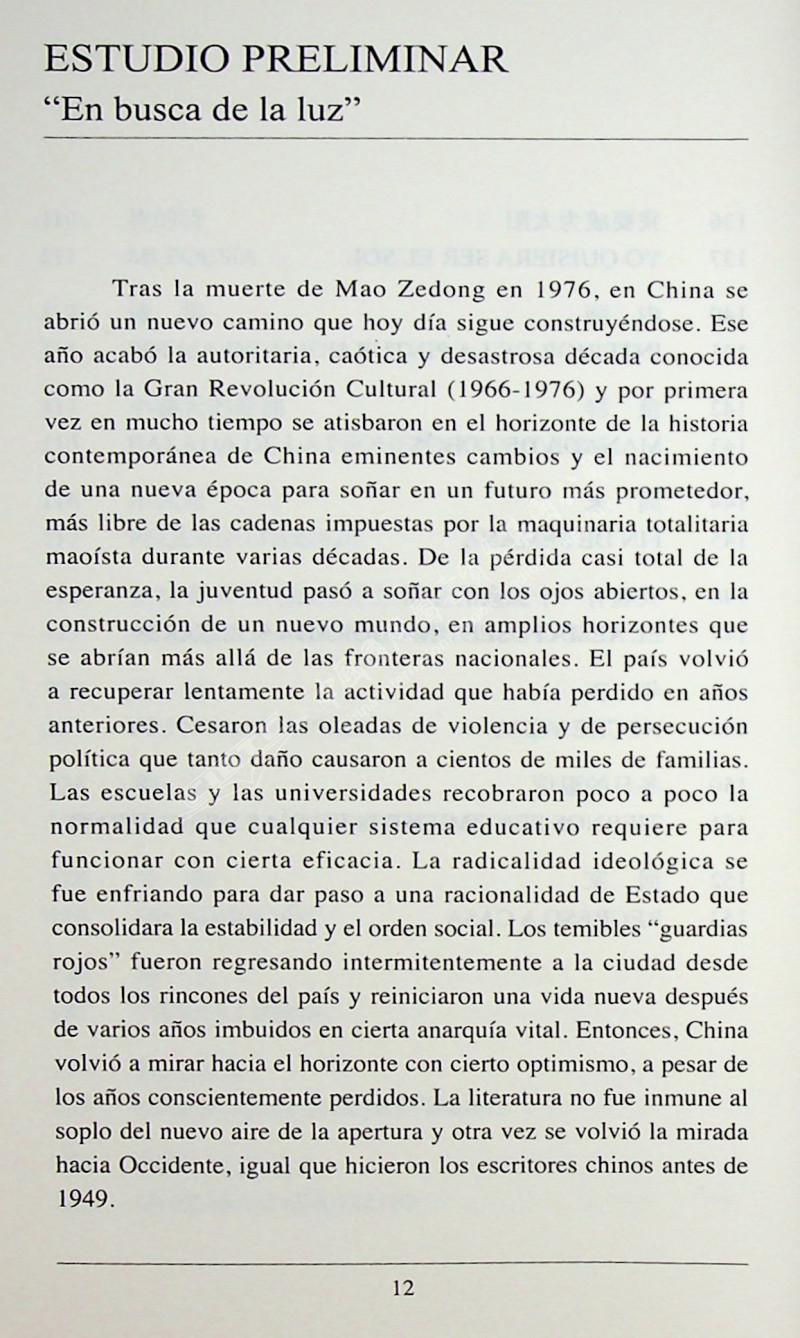 ESTUDIO PRELIMINAR
"En busca de la luz"

Tras la muerte de Mao Zedong en 1976, en China se abrió un nuevo camino que hoy día sigue construyéndose. Ese año acabó la autoritaria, caótica y desastrosa década conocida como la Gran Revolución Cultural (1966-1976) y por primera vez en mucho tiempo se atisbaron en el horizonte de la historia contemporánea de China eminentes cambios y el nacimiento de una nueva época para soñar en un futuro más prometedor, más libre de las cadenas impuestas por la maquinaria totalitaria maoísta durante varias décadas. De la pérdida casi total de la esperanza, la juventud pasó a soñar con los ojos abiertos, en la construcción de un nuevo mundo, en amplios horizontes que se abrían más allá de las fronteras nacionales. El país volvió a recuperar lentamente la actividad que había perdido en años anteriores. Cesaron las oleadas de violencia y de persecución política que tanto daño causaron a cientos de miles de familias. Las escuelas y las universidades recobraron poco a poco la normalidad que cualquier sistema educativo requiere para funcionar con cierta eficacia. La radicalidad ideológica se fue enfriando para dar paso a una racionalidad de Estado que consolidara la estabilidad y el orden social. Los temibles "guardias rojos" fueron regresando intermitentemente a la ciudad desde todos los rincones del país y reiniciaron una vida nueva después de varios años imbuidos en cierta anarquía vital. Entonces, China volvió a mirar hacia el horizonte con cierto optimismo, a pesar de los años conscientemente perdidos. La literatura no fue inmune al soplo del nuevo aire de la apertura y otra vez se volvió la mirada hacia Occidente, igual que hicieron los escritores chinos antes de 1949.

12